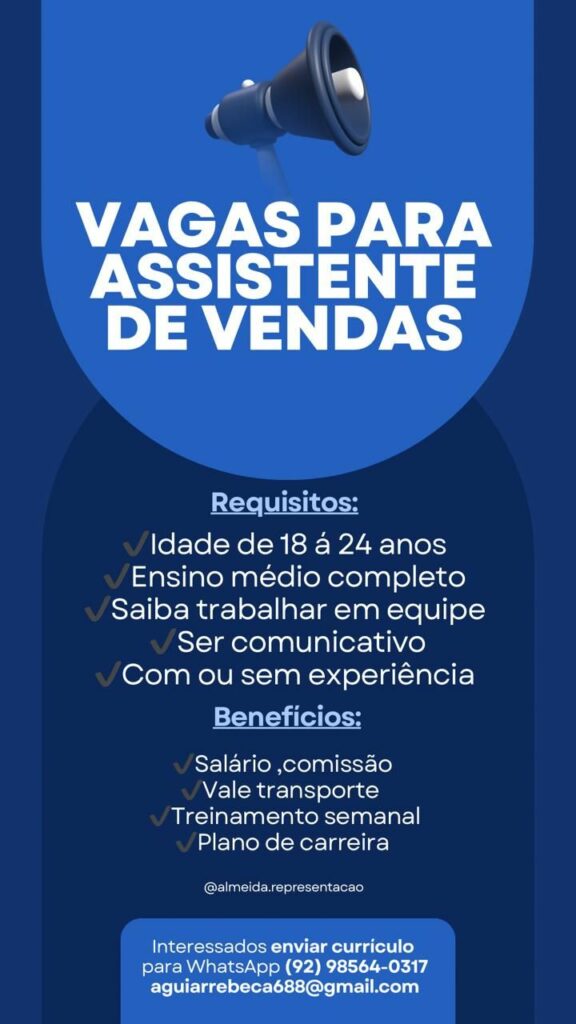 VAGAS PARA ASSISTENTE DE VENDAS

Requisitos:

✓Idade de 18 á 24 anos
✓Ensino médio completo
✓Saiba trabalhar em equipe
✓Ser comunicativo
✓Com ou sem experiência

Benefícios:

✓Salário ,comissão
✓Vale transporte
✓Treinamento semanal
✓Plano de carreira

@almeida.representacao

Interessados enviar currículo para WhatsApp (92) 98564-0317 aguiarrebeca688@gmail.com